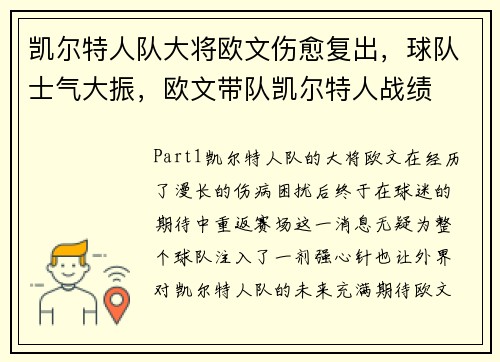 凯尔特人队大将欧文伤愈复出，球队士气大振，欧文带队凯尔特人战绩

Part1凯尔特人队的大将欧文在经历了漫长的伤病困扰后终于在球迷的期待中重返赛场这一消息无疑为整个球队注入了一剂强心针也让外界对凯尔特人队的未来充满期待欧文